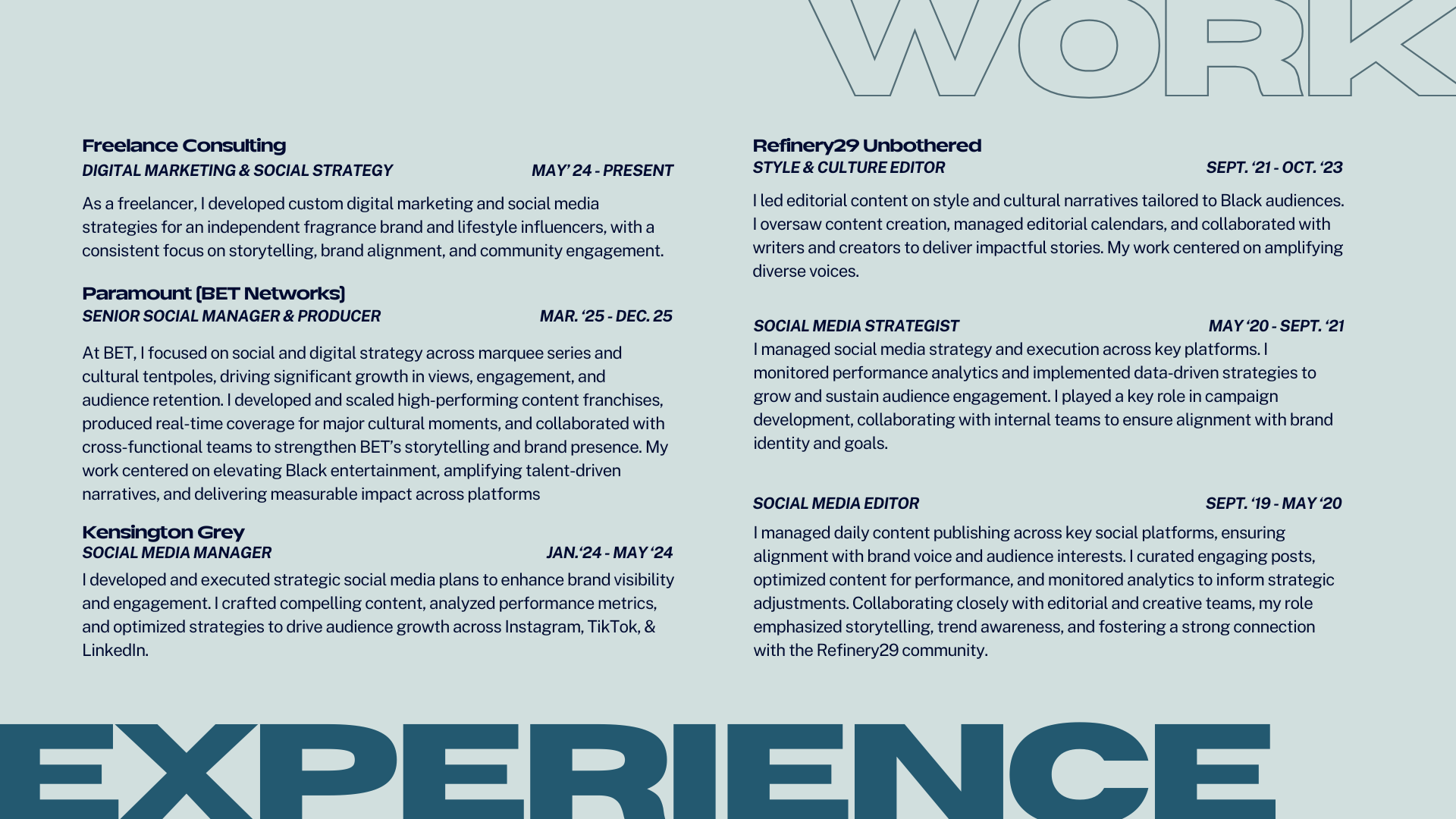 WORK

Freelance Consulting
DIGITAL MARKETING & SOCIAL STRATEGY MAY' 24 - PRESENT

As a freelancer, I developed custom digital marketing and social media strategies for an independent fragrance brand and lifestyle influencers, with a consistent focus on storytelling, brand alignment, and community engagement.

Paramount (BET Networks)
SENIOR SOCIAL MANAGER & PRODUCER MAR. '25 - DEC. 25

At BET, I focused on social and digital strategy across marquee series and cultural tentpoles, driving significant growth in views, engagement, and audience retention. I developed and scaled high-performing content franchises, produced real-time coverage for major cultural moments, and collaborated with cross-functional teams to strengthen BET's storytelling and brand presence. My work centered on elevating Black entertainment, amplifying talent-driven narratives, and delivering measurable impact across platforms

Kensington Grey
SOCIAL MEDIA MANAGER JAN.'24 - MAY '24
I developed and executed strategic social media plans to enhance brand visibility and engagement. I crafted compelling content, analyzed performance metrics, and optimized strategies to drive audience growth across Instagram, TikTok, & LinkedIn.

Refinery29 Unbothered
STYLE & CULTURE EDITOR SEPT. '21 - OCT. '23

I led editorial content on style and cultural narratives tailored to Black audiences. I oversaw content creation, managed editorial calendars, and collaborated with writers and creators to deliver impactful stories. My work centered on amplifying diverse voices.

SOCIAL MEDIA STRATEGIST MAY '20 - SEPT. '21
I managed social media strategy and execution across key platforms. I monitored performance analytics and implemented data-driven strategies to grow and sustain audience engagement. I played a key role in campaign development, collaborating with internal teams to ensure alignment with brand identity and goals.

SOCIAL MEDIA EDITOR SEPT. '19 - MAY '20
I managed daily content publishing across key social platforms, ensuring alignment with brand voice and audience interests. I curated engaging posts, optimized content for performance, and monitored analytics to inform strategic adjustments. Collaborating closely with editorial and creative teams, my role emphasized storytelling, trend awareness, and fostering a strong connection with the Refinery29 community.

EXPERIENCE